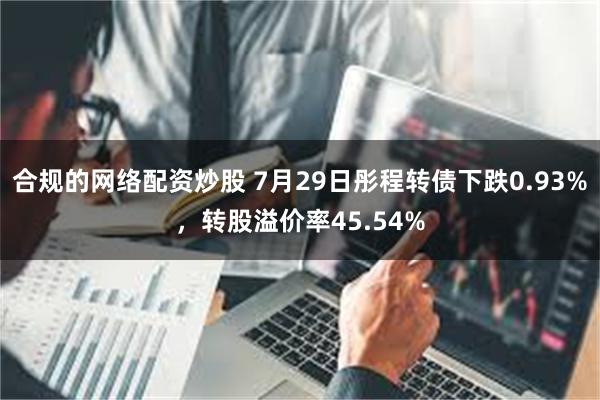 合规的网络配资炒股 7月29日彤程转债下跌0.93%，转股溢价率45.54%